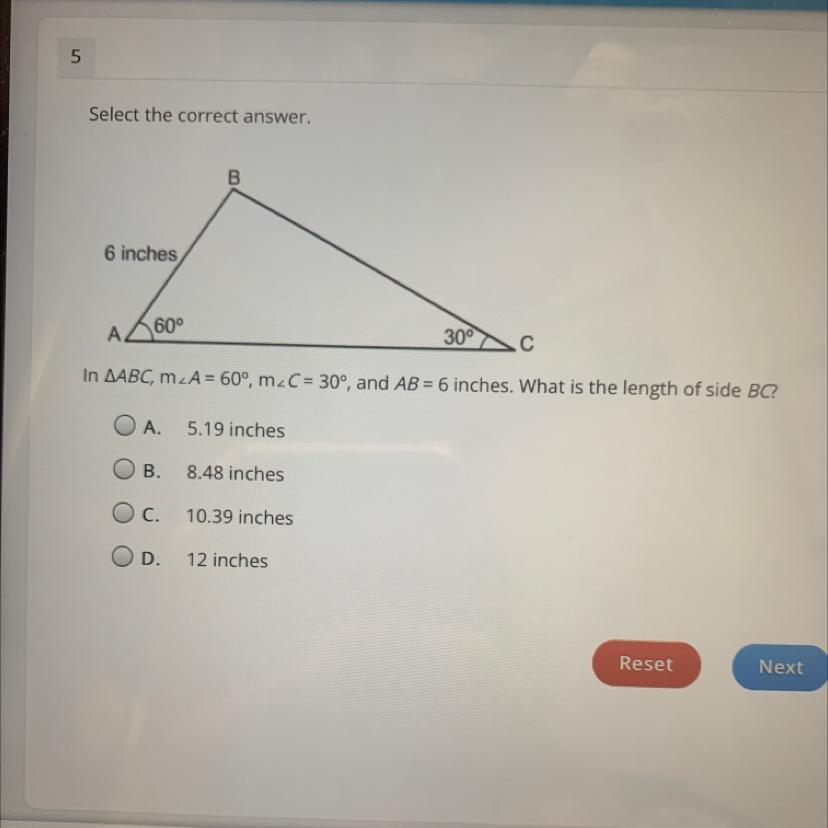 5

Select the correct answer.

B

6 inches

A

60°

30°

C

In $\Delta ABC$, $m\angle A = 60°$, $m\angle C = 30°$, and $AB = 6$ inches. What is the length of side $BC$?

A. 5.19 inches

B. 8.48 inches

C. 10.39 inches

D. 12 inches

Reset

Next